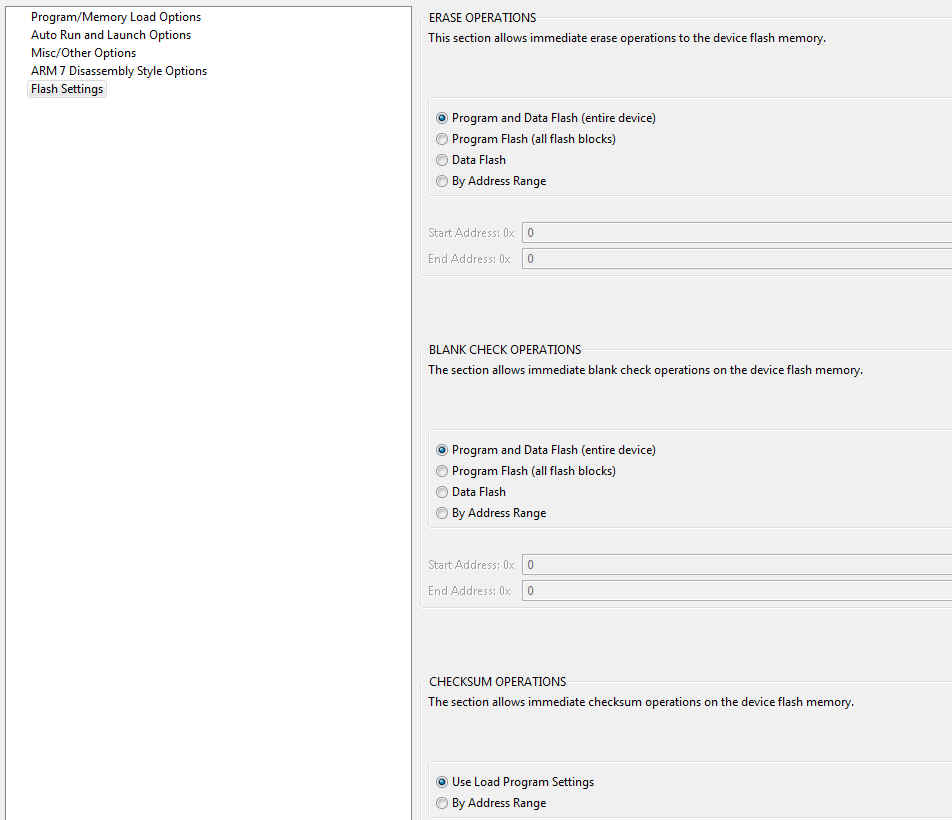 Program/Memory Load Options
Auto Run and Launch Options
Misc/Other Options
ARM 7 Disassembly Style Options
Flash Settings

ERASE OPERATIONS
This section allows immediate erase operations to the device flash memory.

Program and Data Flash (entire device)
Program Flash (all flash blocks)
Data Flash
By Address Range

Start Address: 0x 0
End Address: 0x 0

BLANK CHECK OPERATIONS
The section allows immediate blank check operations on the device flash memory.

Program and Data Flash (entire device)
Program Flash (all flash blocks)
Data Flash
By Address Range

Start Address: 0x 0
End Address: 0x 0

CHECKSUM OPERATIONS
The section allows immediate checksum operations on the device flash memory.

Use Load Program Settings
By Address Range